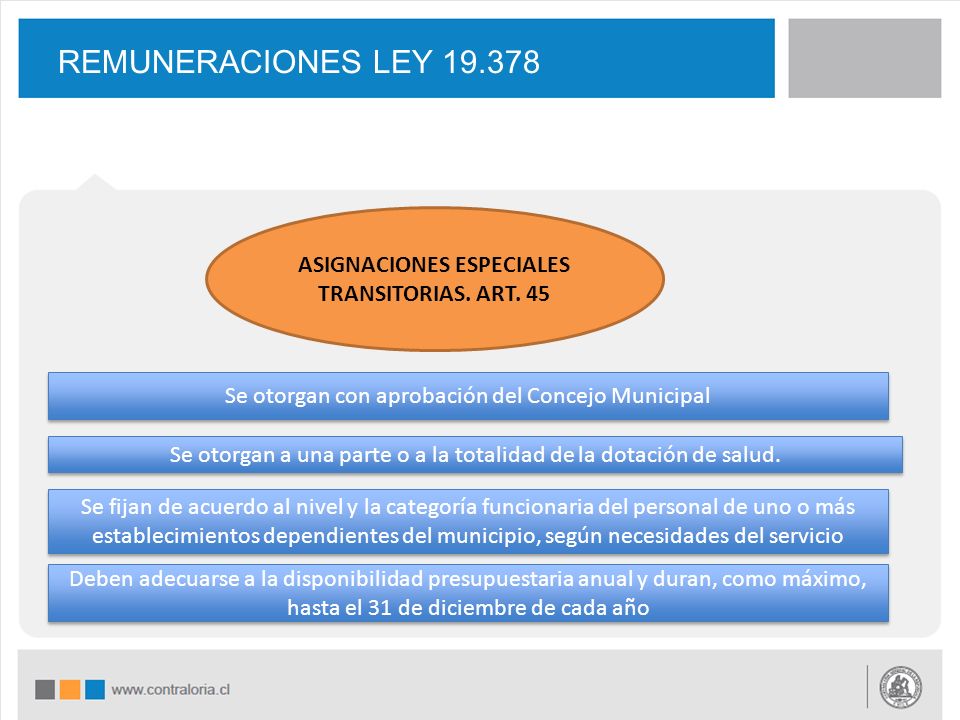 REMUNERACIONES LEY 19.378

ASIGNACIONES ESPECIALES TRANSITORIAS. ART. 45

Se otorgan con aprobación del Concejo Municipal

Se otorgan a una parte o a la totalidad de la dotación de salud.

Se fijan de acuerdo al nivel y la categoría funcionaria del personal de uno o más establecimientos dependientes del municipio, según necesidades del servicio

Deben adecuarse a la disponibilidad presupuestaria anual y duran, como máximo, hasta el 31 de diciembre de cada año

www.contraloria.cl